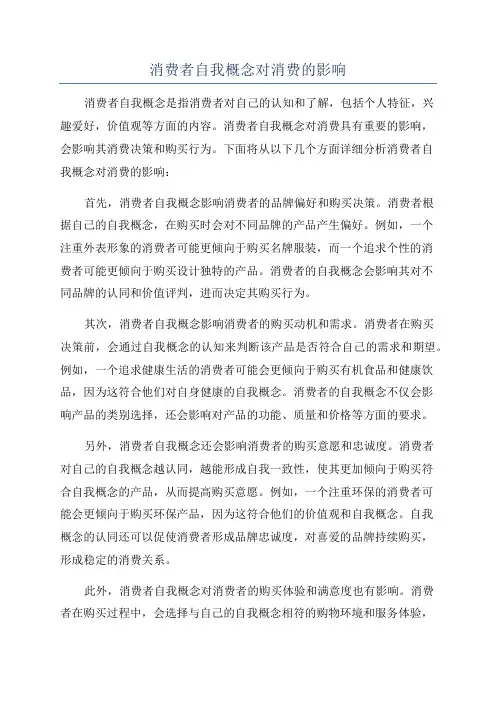 消费者自我概念对消费的影响

消费者自我概念是指消费者对自己的认知和了解，包括个人特征，兴趣爱好，价值观等方面的内容。消费者自我概念对消费具有重要的影响，会影响其消费决策和购买行为。下面将从以下几个方面详细分析消费者自我概念对消费的影响：

首先，消费者自我概念影响消费者的品牌偏好和购买决策。消费者根据自己的自我概念，在购买时会对不同品牌的产品产生偏好。例如，一个注重外表形象的消费者可能更倾向于购买名牌服装，而一个追求个性的消费者可能更倾向于购买设计独特的产品。消费者的自我概念会影响其对不同品牌的认同和价值评判，进而决定其购买行为。

其次，消费者自我概念影响消费者的购买动机和需求。消费者在购买决策前，会通过自我概念的认知来判断该产品是否符合自己的需求和期望。例如，一个追求健康生活的消费者可能会更倾向于购买有机食品和健康饮品，因为这符合他们对自身健康的自我概念。消费者的自我概念不仅会影响产品的类别选择，还会影响对产品的功能、质量和价格等方面的要求。

另外，消费者自我概念还会影响消费者的购买意愿和忠诚度。消费者对自己的自我概念越认同，越能形成自我一致性，使其更加倾向于购买符合自我概念的产品，从而提高购买意愿。例如，一个注重环保的消费者可能会更倾向于购买环保产品，因为这符合他们的价值观和自我概念。自我概念的认同还可以促使消费者形成品牌忠诚度，对喜爱的品牌持续购买，形成稳定的消费关系。

此外，消费者自我概念对消费者的购买体验和满意度也有影响。消费者在购买过程中，会选择与自己的自我概念相符的购物环境和服务体验，